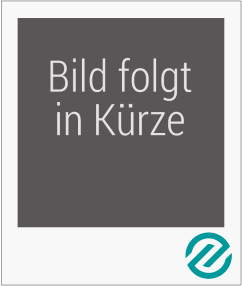 Bild folgt in Kürze